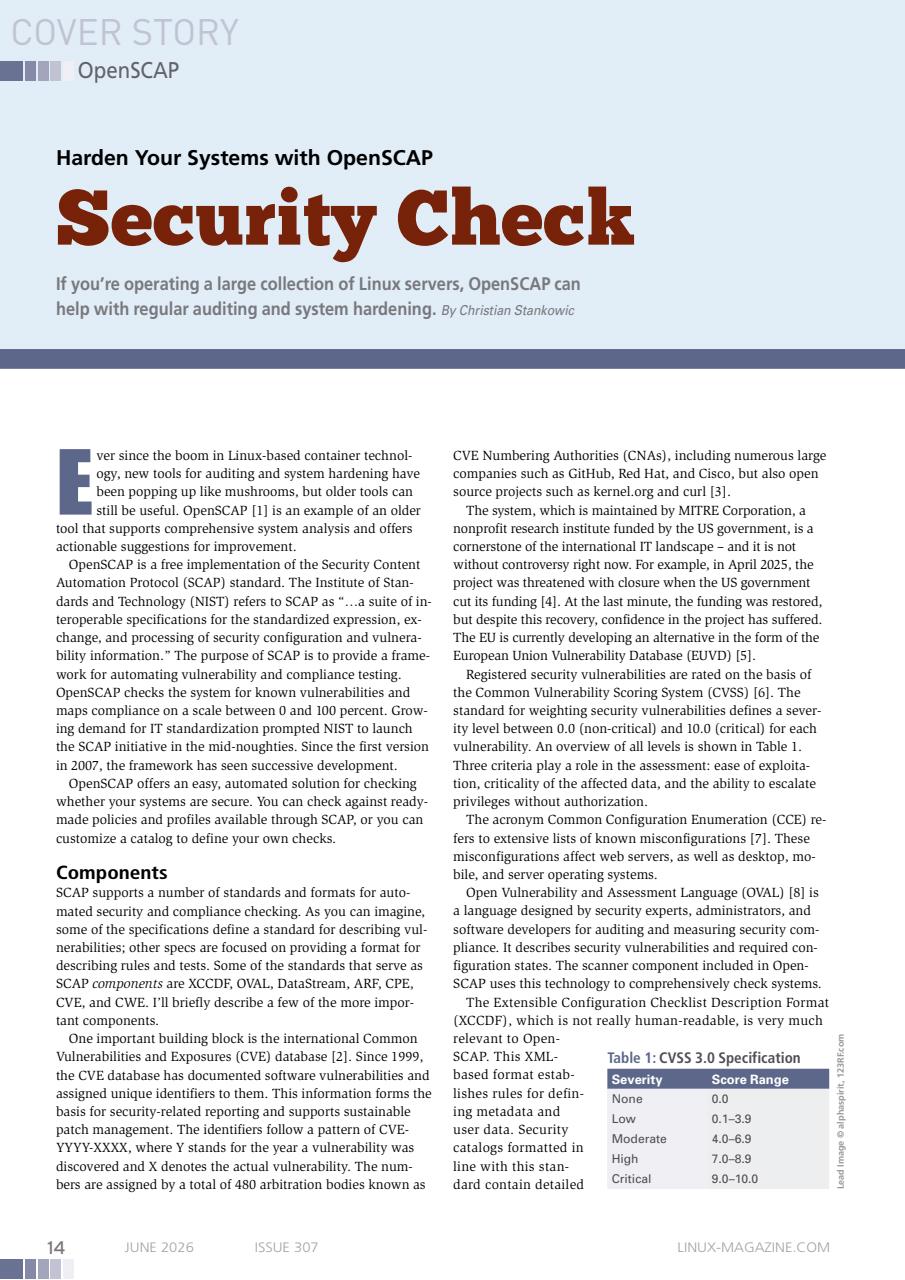 COVER STORY
OpenSCAP

Harden Your Systems with OpenSCAP

Security Check

If you're operating a large collection of Linux servers, OpenSCAP can help with regular auditing and system hardening. By Christian Stankowic

Ever since the boom in Linux-based container technology, new tools for auditing and system hardening have been popping up like mushrooms, but older tools can still be useful. OpenSCAP [1] is an example of an older tool that supports comprehensive system analysis and offers actionable suggestions for improvement.

OpenSCAP is a free implementation of the Security Content Automation Protocol (SCAP) standard. The Institute of Standards and Technology (NIST) refers to SCAP as "…a suite of interoperable specifications for the standardized expression, exchange, and processing of security configuration and vulnerability information." The purpose of SCAP is to provide a framework for automating vulnerability and compliance testing. OpenSCAP checks the system for known vulnerabilities and maps compliance on a scale between 0 and 100 percent. Growing demand for IT standardization prompted NIST to launch the SCAP initiative in the mid-noughties. Since the first version in 2007, the framework has seen successive development.

OpenSCAP offers an easy, automated solution for checking whether your systems are secure. You can check against ready-made policies and profiles available through SCAP, or you can customize a catalog to define your own checks.

Components

SCAP supports a number of standards and formats for automated security and compliance checking. As you can imagine, some of the specifications define a standard for describing vulnerabilities; other specs are focused on providing a format for describing rules and tests. Some of the standards that serve as SCAP components are XCCDF, OVAL, DataStream, ARF, CPE, CVE, and CWE. I'll briefly describe a few of the more important components.

One important building block is the international Common Vulnerabilities and Exposures (CVE) database [2]. Since 1999, the CVE database has documented software vulnerabilities and assigned unique identifiers to them. This information forms the basis for security-related reporting and supports sustainable patch management. The identifiers follow a pattern of CVE-YYYY-XXXX, where Y stands for the year a vulnerability was discovered and X denotes the actual vulnerability. The numbers are assigned by a total of 480 arbitration bodies known as CVE Numbering Authorities (CNAs), including numerous large companies such as GitHub, Red Hat, and Cisco, but also open source projects such as kernel.org and curl [3].

The system, which is maintained by MITRE Corporation, a nonprofit research institute funded by the US government, is a cornerstone of the international IT landscape – and it is not without controversy right now. For example, in April 2025, the project was threatened with closure when the US government cut its funding [4]. At the last minute, the funding was restored, but despite this recovery, confidence in the project has suffered. The EU is currently developing an alternative in the form of the European Union Vulnerability Database (EUVD) [5].

Registered security vulnerabilities are rated on the basis of the Common Vulnerability Scoring System (CVSS) [6]. The standard for weighting security vulnerabilities defines a severity level between 0.0 (non-critical) and 10.0 (critical) for each vulnerability. An overview of all levels is shown in Table 1. Three criteria play a role in the assessment: ease of exploitation, criticality of the affected data, and the ability to escalate privileges without authorization.

The acronym Common Configuration Enumeration (CCE) refers to extensive lists of known misconfigurations [7]. These misconfigurations affect web servers, as well as desktop, mobile, and server operating systems.

Open Vulnerability and Assessment Language (OVAL) [8] is a language designed by security experts, administrators, and software developers for auditing and measuring security compliance. It describes security vulnerabilities and required configuration states. The scanner component included in OpenSCAP uses this technology to comprehensively check systems.

The Extensible Configuration Checklist Description Format (XCCDF), which is not really human-readable, is very much relevant to OpenSCAP. This XML-based format establishes rules for defining metadata and user data. Security catalogs formatted in line with this standard contain detailed

Table 1: CVSS 3.0 Specification

| Severity | Score Range |
|---|---|
| None | 0.0 |
| Low | 0.1–3.9 |
| Moderate | 4.0–6.9 |
| High | 7.0–8.9 |
| Critical | 9.0–10.0 |

Lead Image © alphaspirit, 123RF.com

14 JUNE 2026 ISSUE 307 LINUX-MAGAZINE.COM